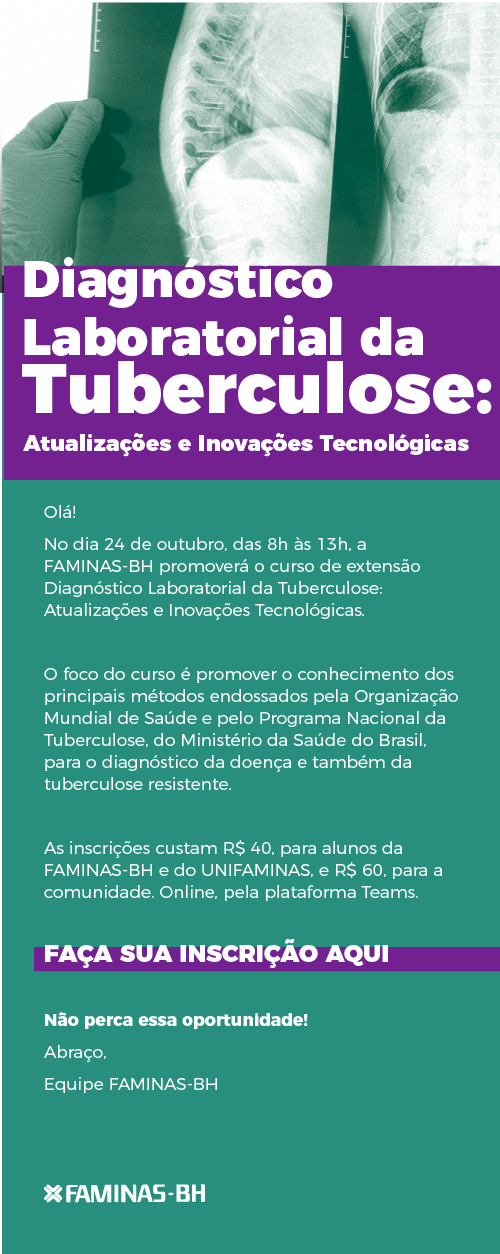 Diagnóstico Laboratorial da Tuberculose:

Atualizações e Inovações Tecnológicas

Olá!

No dia 24 de outubro, das 8h às 13h, a FAMINAS-BH promoverá o curso de extensão Diagnóstico Laboratorial da Tuberculose: Atualizações e Inovações Tecnológicas.

O foco do curso é promover o conhecimento dos principais métodos endossados pela Organização Mundial de Saúde e pelo Programa Nacional da Tuberculose, do Ministério da Saúde do Brasil, para o diagnóstico da doença e também da tuberculose resistente.

As inscrições custam R$ 40, para alunos da FAMINAS-BH e do UNIFAMINAS, e R$ 60, para a comunidade. Online, pela plataforma Teams.

FAÇA SUA INSCRIÇÃO AQUI

Não perca essa oportunidade!

Abraço,

Equipe FAMINAS-BH

FAMINAS-BH